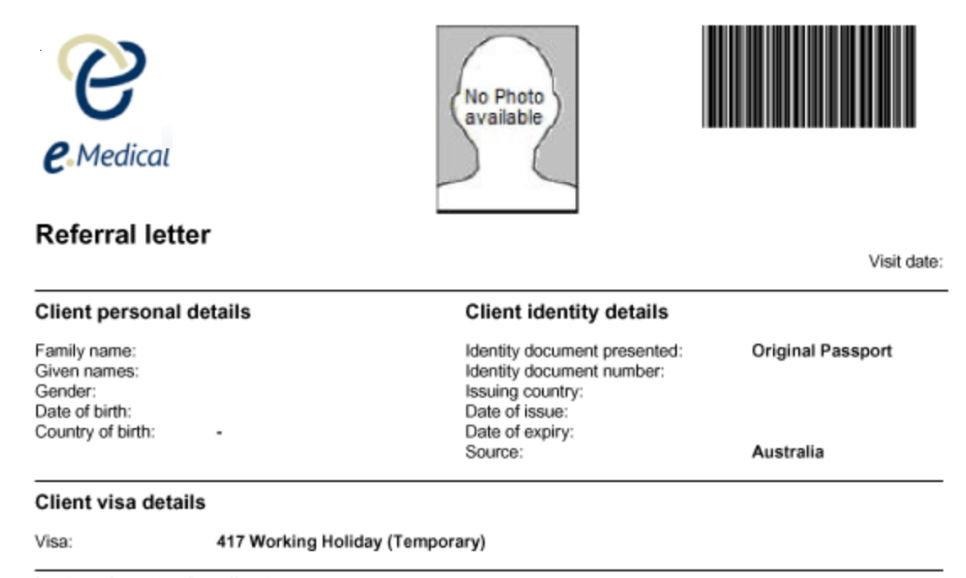 e.Medical

No Photo available

Referral letter

Visit date:

Client personal details

Family name:
Given names:
Gender:
Date of birth:
Country of birth: -

Client identity details

Identity document presented: Original Passport
Identity document number:
Issuing country:
Date of issue:
Date of expiry:
Source: Australia

Client visa details

Visa: 417 Working Holiday (Temporary)